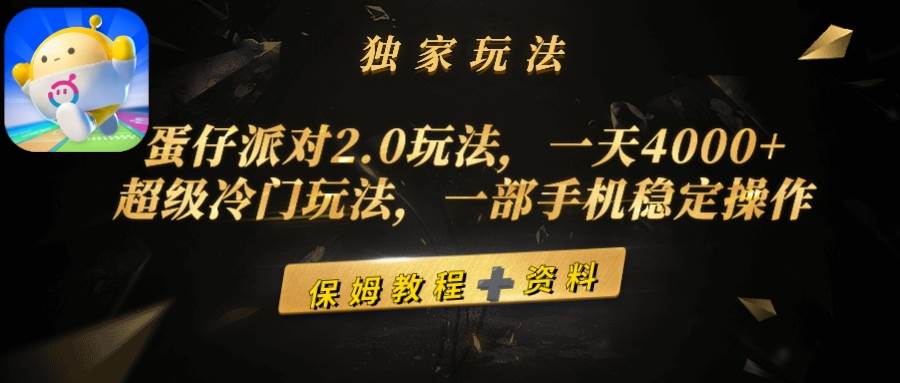 独家玩法

蛋仔派对2.0玩法，一天4000+
超级冷门玩法，一部手机稳定操作

保姆教程+资料